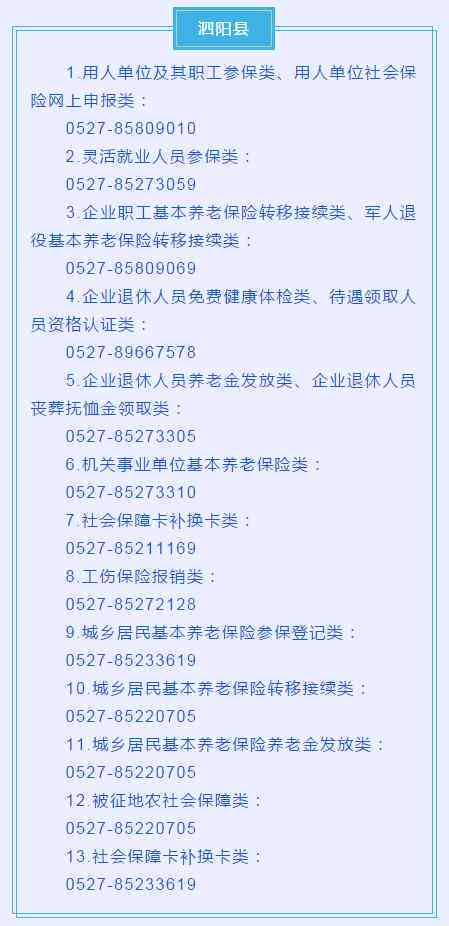 泗阳县

1.用人单位及其职工参保类、用人单位社会保险网上申报类：

0527-85809010

2.灵活就业人员参保类：

0527-85273059

3.企业职工基本养老保险转移接续类、军人退役基本养老保险转移接续类：

0527-85809069

4.企业退休人员免费健康体检类、待遇领取人员资格认证类：

0527-89667578

5.企业退休人员养老金发放类、企业退休人员丧葬抚恤金领取类：

0527-85273305

6.机关事业单位基本养老保险类：

0527-85273310

7.社会保障卡补换卡类：

0527-85211169

8.工伤保险报销类：

0527-85272128

9.城乡居民基本养老保险参保登记类：

0527-85233619

10.城乡居民基本养老保险转移接续类：

0527-85220705

11.城乡居民基本养老保险养老金发放类：

0527-85220705

12.被征地农社会保障类：

0527-85220705

13.社会保障卡补换卡类：

0527-85233619